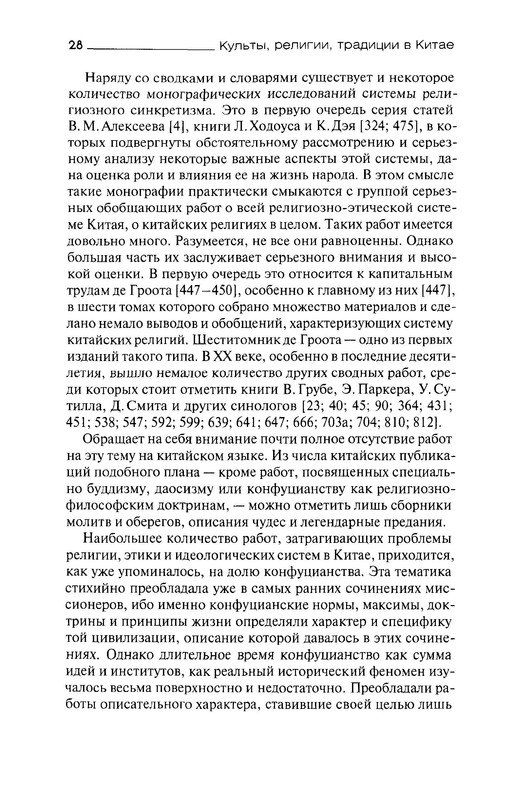 28 Культы, религии, традиции в Китае

Наряду со сводками и словарями существует и некоторое количество монографических исследований системы религиозного синкретизма. Это в первую очередь серия статей В. М. Алексеева [4], книги Л. Ходоуса и К. Дэя [324; 475], в которых подвергнуты обстоятельному рассмотрению и серьезному анализу некоторые важные аспекты этой системы, дана оценка роли и влияния ее на жизнь народа. В этом смысле такие монографии практически смыкаются с группой серьезных обобщающих работ о всей религиозно-этической системе Китая, о китайских религиях в целом. Таких работ имеется довольно много. Разумеется, не все они равноценны. Однако большая часть их заслуживает серьезного внимания и высокой оценки. В первую очередь это относится к капитальным трудам де Гроота [447–450], особенно к главному из них [447], в шести томах которого собрано множество материалов и сделано немало выводов и обобщений, характеризующих систему китайских религий. Шеститомник де Гроота — одно из первых изданий такого типа. В XX веке, особенно в последние десятилетия, вышло немалое количество других сводных работ, среди которых стоит отметить книги В. Грубе, Э. Паркера, У. Сутилла, Д. Смита и других синологов [23; 40; 45; 90; 364; 431; 451; 538; 547; 592; 599; 639; 641; 647; 666; 703а; 704; 810; 812].

Обращает на себя внимание почти полное отсутствие работ на эту тему на китайском языке. Из числа китайских публикаций подобного плана — кроме работ, посвященных специально буддизму, даосизму или конфуцианству как религиозно-философским доктринам, — можно отметить лишь сборники молитв и оберегов, описания чудес и легендарные предания.

Наибольшее количество работ, затрагивающих проблемы религии, этики и идеологических систем в Китае, приходится, как уже упоминалось, на долю конфуцианства. Эта тематика стихийно преобладала уже в самых ранних сочинениях миссионеров, ибо именно конфуцианские нормы, максимы, доктрины и принципы жизни определяли характер и специфику той цивилизации, описание которой давалось в этих сочинениях. Однако длительное время конфуцианство как сумма идей и институтов, как реальный исторический феномен изучалось весьма поверхностно и недостаточно. Преобладали работы описательного характера, ставившие своей целью лишь